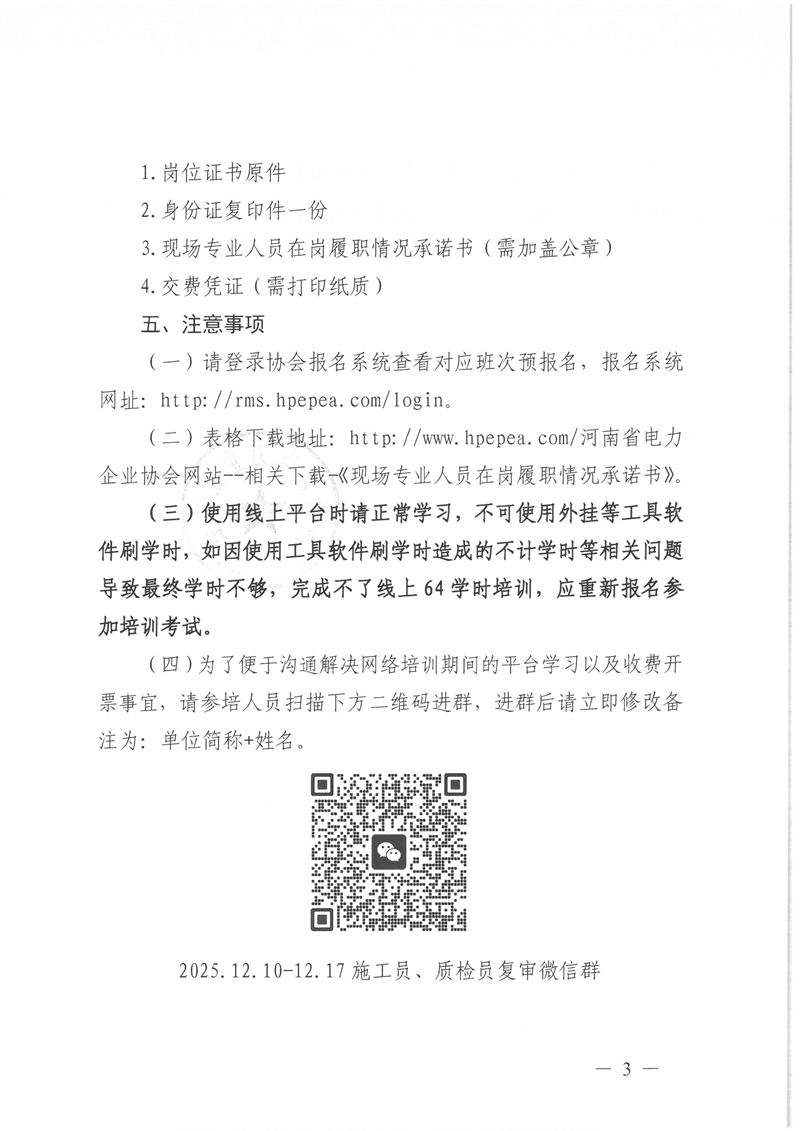 1.岗位证书原件

2.身份证复印件一份

3.现场专业人员在岗履职情况承诺书（需加盖公章）

4.交费凭证（需打印纸质）

五、注意事项

（一）请登录协会报名系统查看对应班次预报名，报名系统网址：http://rms.hpepea.com/login。

（二）表格下载地址：http://www.hpepea.com/河南省电力企业协会网站--相关下载-《现场专业人员在岗履职情况承诺书》。

（三）使用线上平台时请正常学习，不可使用外挂等工具软件刷学时，如因使用工具软件刷学时造成的不计学时等相关问题导致最终学时不够，完成不了线上64学时培训，应重新报名参加培训考试。

（四）为了便于沟通解决网络培训期间的平台学习以及收费开票事宜，请参培人员扫描下方二维码进群，进群后请立即修改备注为：单位简称+姓名。

2025.12.10-12.17施工员、质检员复审微信群

— 3 —